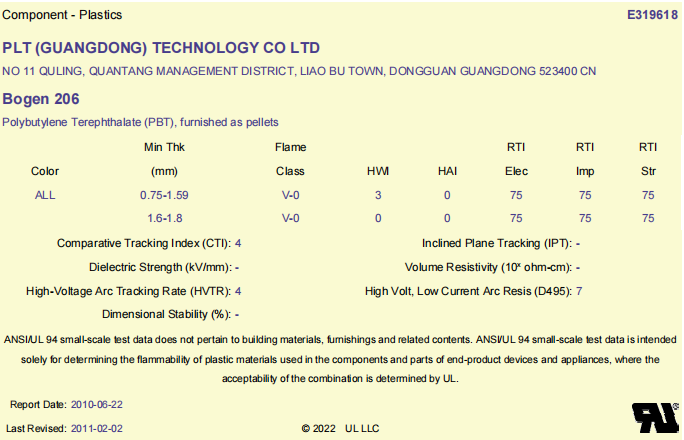 Component - Plastics

E319618

PLT (GUANGDONG) TECHNOLOGY CO LTD

NO 11 QULING, QUANTANG MANAGEMENT DISTRICT, LIAO BU TOWN, DONGGUAN GUANGDONG 523400 CN

Bogen 206

Polybutylene Terephthalate (PBT), furnished as pellets

| Color | Min Thk (mm) | Flame Class | HWI | HAI | RTI Elec | RTI Imp | RTI Str |
|---|---|---|---|---|---|---|---|
| ALL | 0.75-1.59 | V-0 | 3 | 0 | 75 | 75 | 75 |
| | 1.6-1.8 | V-0 | 0 | 0 | 75 | 75 | 75 |

Comparative Tracking Index (CTI): 4

Dielectric Strength (kV/mm): -

High-Voltage Arc Tracking Rate (HVTR): 4

Dimensional Stability (%): -

Inclined Plane Tracking (IPT): -

Volume Resistivity ($10^x$ ohm-cm): -

High Volt, Low Current Arc Resis (D495): 7

ANSI/UL 94 small-scale test data does not pertain to building materials, furnishings and related contents. ANSI/UL 94 small-scale test data is intended solely for determining the flammability of plastic materials used in the components and parts of end-product devices and appliances, where the acceptability of the combination is determined by UL.

Report Date: 2010-06-22

Last Revised: 2011-02-02

© 2022 UL LLC

UL